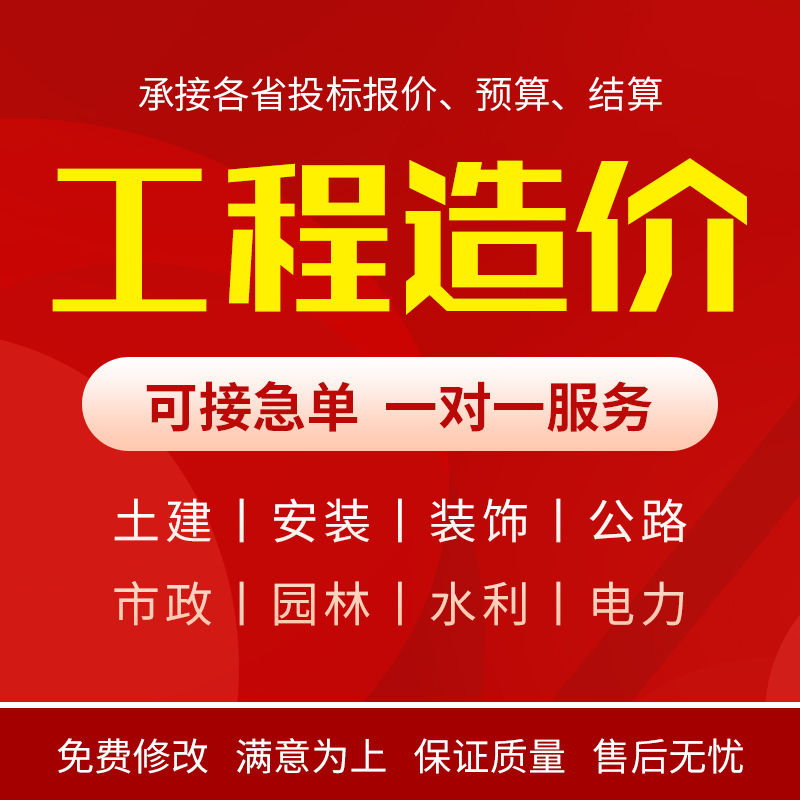 承接各省投标报价、预算、结算

工程造价

可接急单 一对一服务

土建 | 安装 | 装饰 | 公路

市政 | 园林 | 水利 | 电力

免费修改 满意为上 保证质量 售后无忧